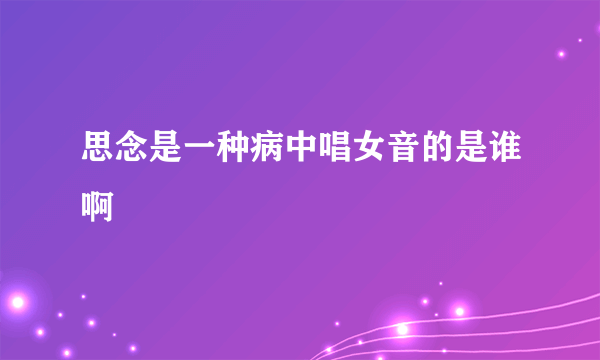 思念是一种病中唱女音的是谁啊